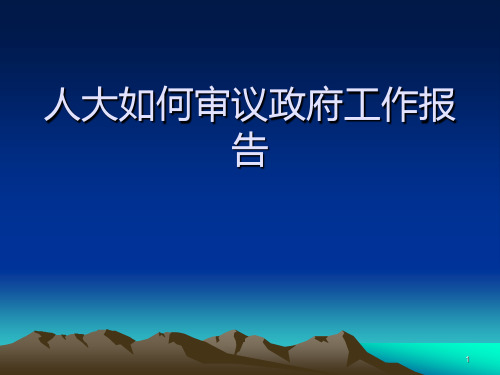 人大如何审议政府工作报告

1